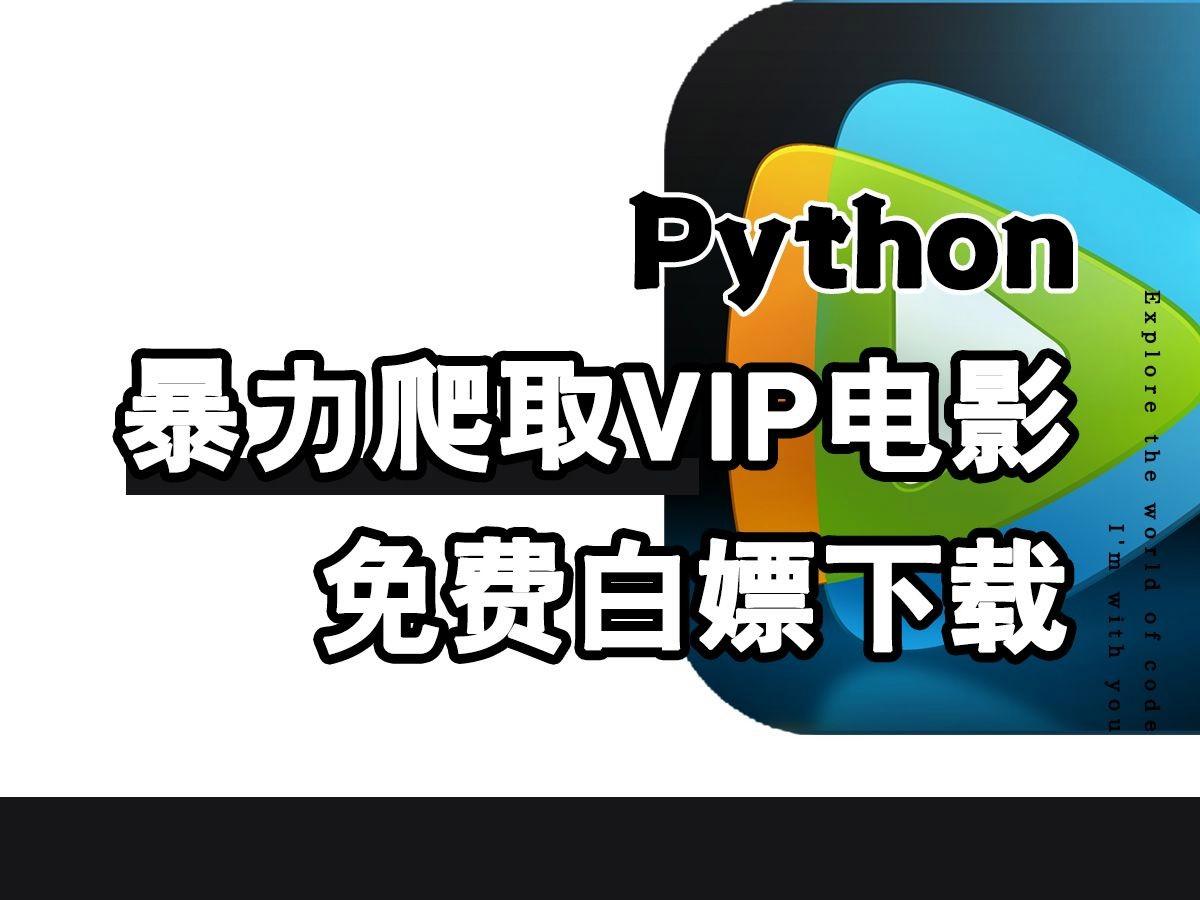 Python
暴力爬取VIP电影
免费白嫖下载

Explore the world of code
I'm with you